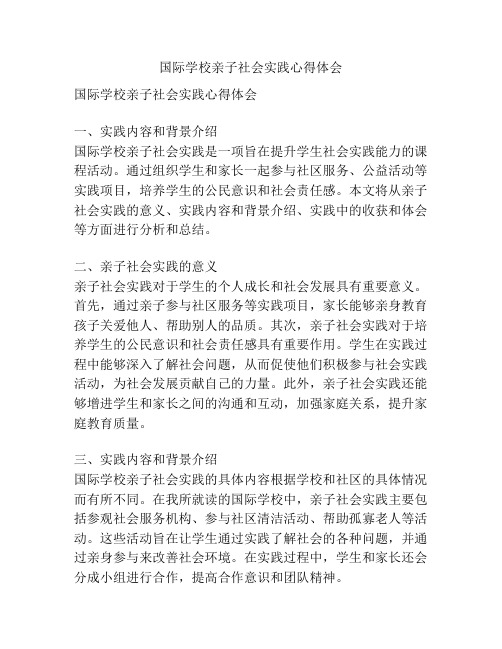 国际学校亲子社会实践心得体会

国际学校亲子社会实践心得体会

一、实践内容和背景介绍
国际学校亲子社会实践是一项旨在提升学生社会实践能力的课程活动。通过组织学生和家长一起参与社区服务、公益活动等实践项目，培养学生的公民意识和社会责任感。本文将从亲子社会实践的意义、实践内容和背景介绍、实践中的收获和体会等方面进行分析和总结。

二、亲子社会实践的意义
亲子社会实践对于学生的个人成长和社会发展具有重要意义。首先，通过亲子参与社区服务等实践项目，家长能够亲身教育孩子关爱他人、帮助别人的品质。其次，亲子社会实践对于培养学生的公民意识和社会责任感具有重要作用。学生在实践过程中能够深入了解社会问题，从而促使他们积极参与社会实践活动，为社会发展贡献自己的力量。此外，亲子社会实践还能够增进学生和家长之间的沟通和互动，加强家庭关系，提升家庭教育质量。

三、实践内容和背景介绍
国际学校亲子社会实践的具体内容根据学校和社区的具体情况而有所不同。在我所就读的国际学校中，亲子社会实践主要包括参观社会服务机构、参与社区清洁活动、帮助孤寡老人等活动。这些活动旨在让学生通过实践了解社会的各种问题，并通过亲身参与来改善社会环境。在实践过程中，学生和家长还会分成小组进行合作，提高合作意识和团队精神。